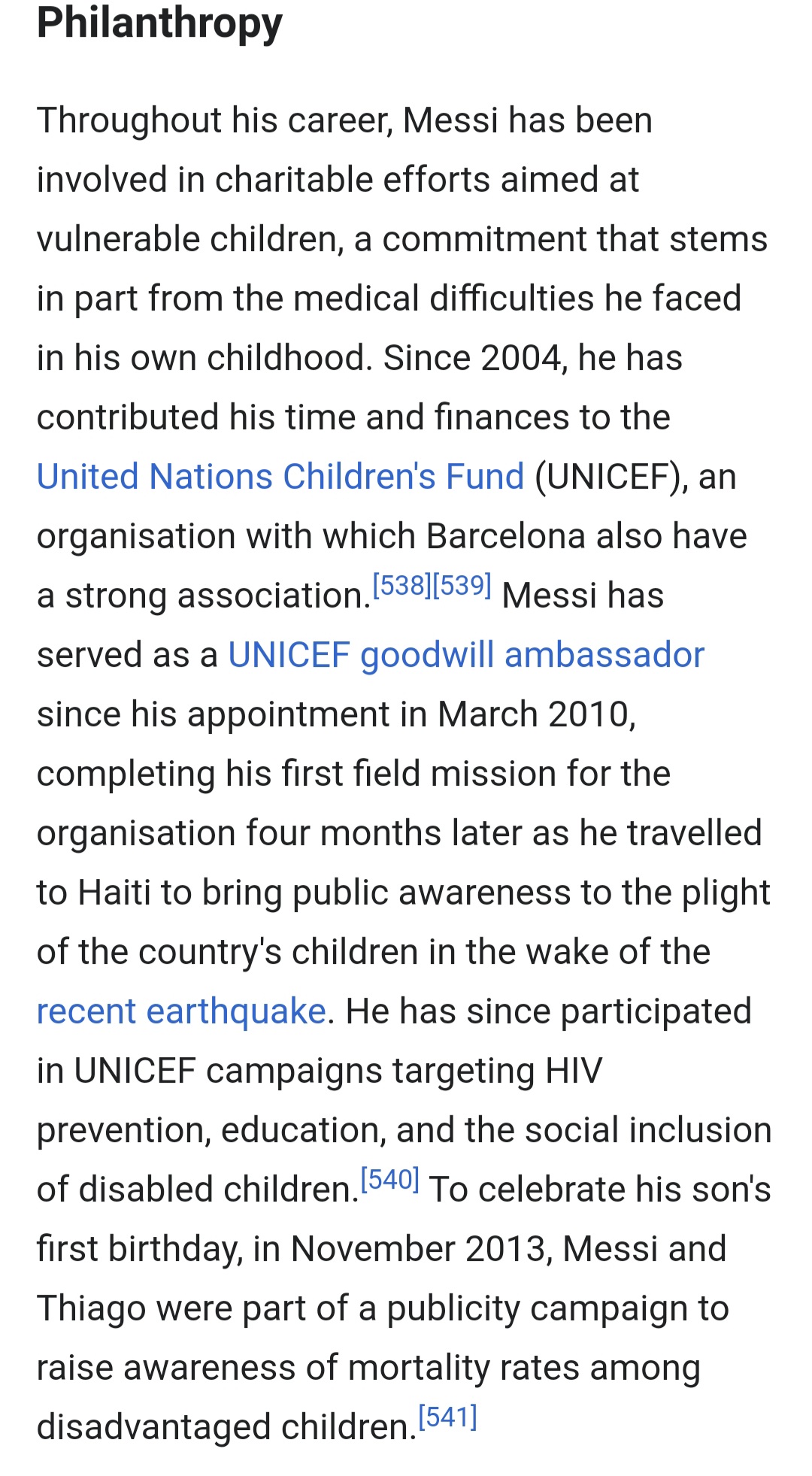 Philanthropy

Throughout his career, Messi has been involved in charitable efforts aimed at vulnerable children, a commitment that stems in part from the medical difficulties he faced in his own childhood. Since 2004, he has contributed his time and finances to the United Nations Children's Fund (UNICEF), an organisation with which Barcelona also have a strong association.[538][539] Messi has served as a UNICEF goodwill ambassador since his appointment in March 2010, completing his first field mission for the organisation four months later as he travelled to Haiti to bring public awareness to the plight of the country's children in the wake of the recent earthquake. He has since participated in UNICEF campaigns targeting HIV prevention, education, and the social inclusion of disabled children.[540] To celebrate his son's first birthday, in November 2013, Messi and Thiago were part of a publicity campaign to raise awareness of mortality rates among disadvantaged children.[541]